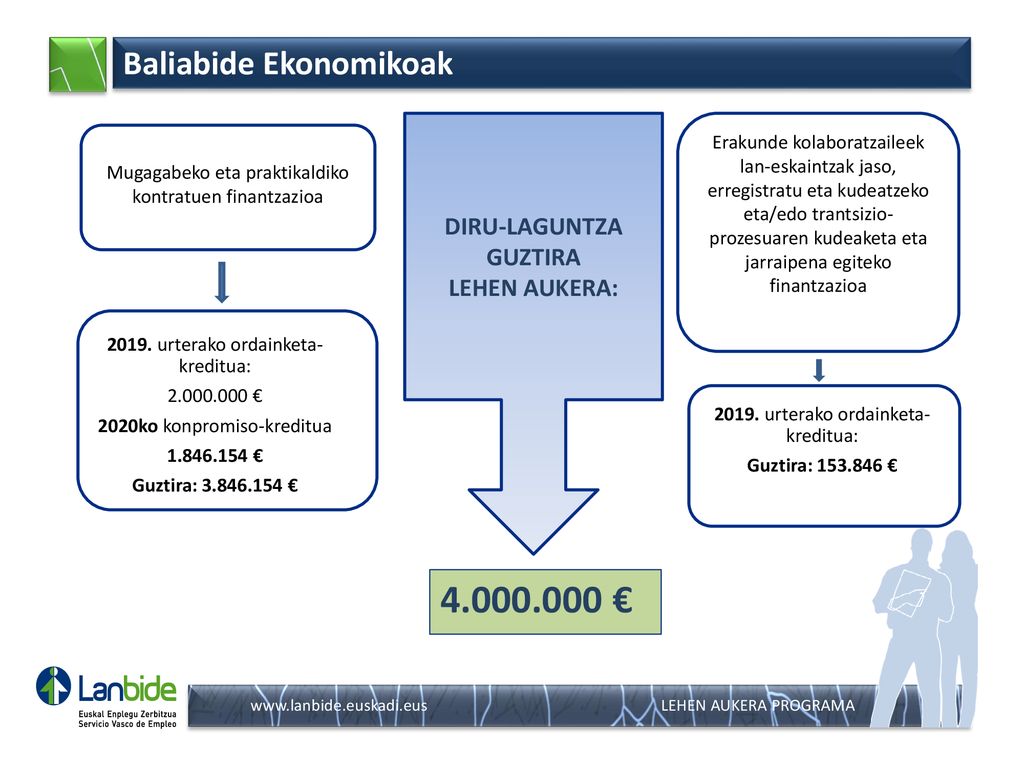 Baliabide Ekonomikoak

Mugagabeko eta praktikaldiko kontratuen finantzazioa

2019. urterako ordainketa-kreditua:
2.000.000 €
2020ko konpromiso-kreditua
1.846.154 €
Guztira: 3.846.154 €

DIRU-LAGUNTZA GUZTIRA LEHEN AUKERA:

4.000.000 €

Erakunde kolaboratzaileek lan-eskaintzak jaso, erregistratu eta kudeatzeko eta/edo trantsizio-prozesuaren kudeaketa eta jarraipena egiteko finantzazioa

2019. urterako ordainketa-kreditua:
Guztira: 153.846 €

Lanbide
Euskal Enplegu Zerbitzua
Servicio Vasco de Empleo

www.lanbide.euskadi.eus

LEHEN AUKERA PROGRAMA